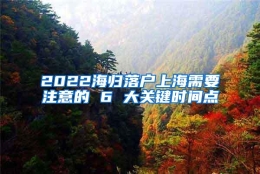 2022海归落户上海需要注意的 6 大关键时间点